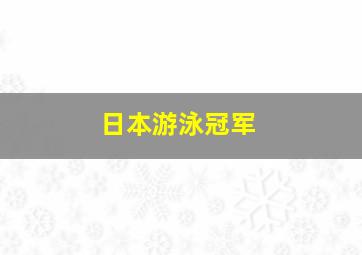 日本游泳冠军